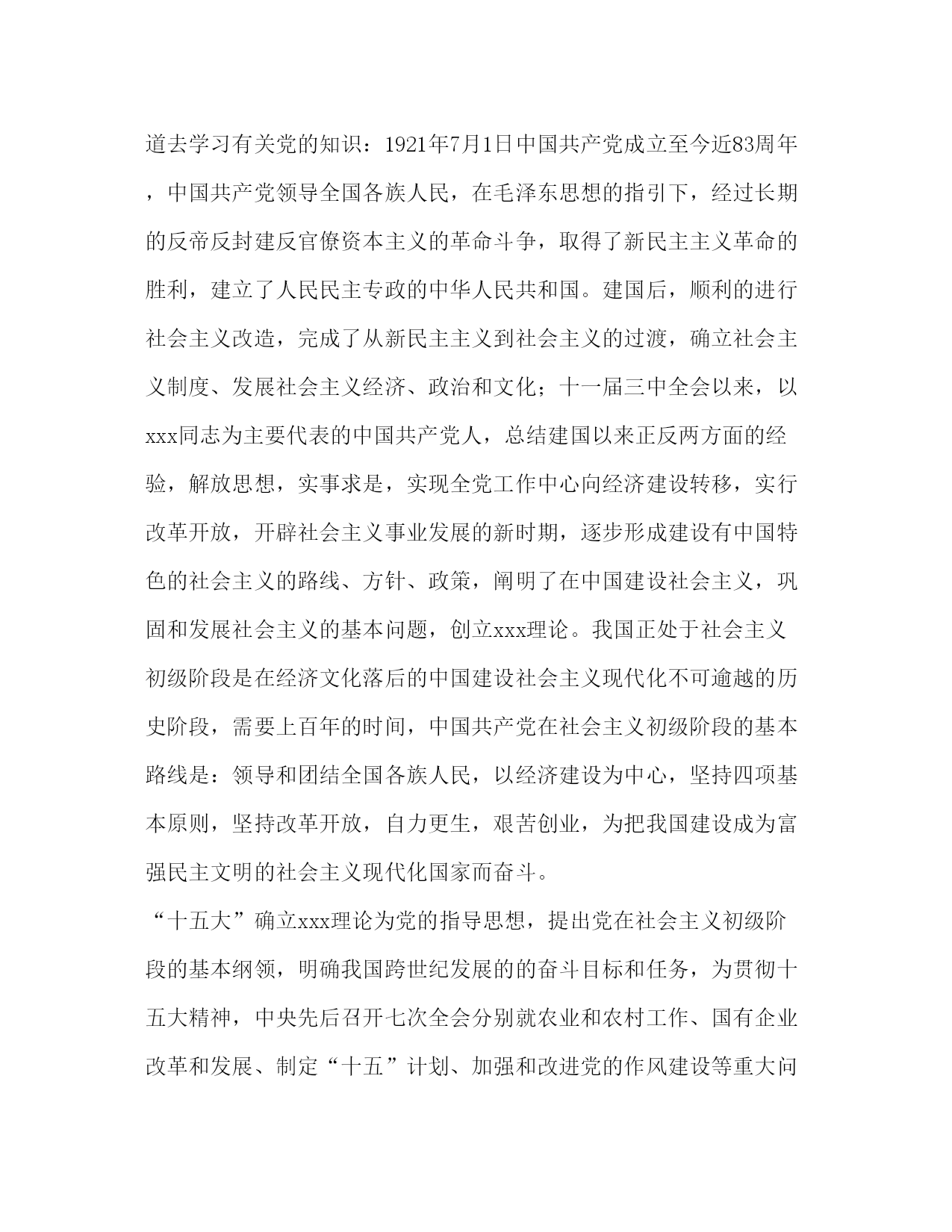 道去学习有关党的知识：1921年7月1日中国共产党成立至今近83周年，中国共产党领导全国各族人民，在毛泽东思想的指引下，经过长期的反帝反封建反官僚资本主义的革命斗争，取得了新民主主义革命的胜利，建立了人民民主专政的中华人民共和国。建国后，顺利的进行社会主义改造，完成了从新民主主义到社会主义的过渡，确立社会主义制度、发展社会主义经济、政治和文化；十一届三中全会以来，以xxx同志为主要代表的中国共产党人，总结建国以来正反两方面的经验，解放思想，实事求是，实现全党工作中心向经济建设转移，实行改革开放，开辟社会主义事业发展的新时期，逐步形成建设有中国特色的社会主义的路线、方针、政策，阐明了在中国建设社会主义，巩固和发展社会主义的基本问题，创立xxx理论。我国正处于社会主义初级阶段是在经济文化落后的中国建设社会主义现代化不可逾越的历史阶段，需要上百年的时间，中国共产党在社会主义初级阶段的基本路线是：领导和团结全国各族人民，以经济建设为中心，坚持四项基本原则，坚持改革开放，自力更生，艰苦创业，为把我国建设成为富强民主文明的社会主义现代化国家而奋斗。

“十五大”确立xxx理论为党的指导思想，提出党在社会主义初级阶段的基本纲领，明确我国跨世纪发展的的奋斗目标和任务，为贯彻十五大精神，中央先后召开七次全会分别就农业和农村工作、国有企业改革和发展、制定“十五”计划、加强和改进党的作风建设等重大问